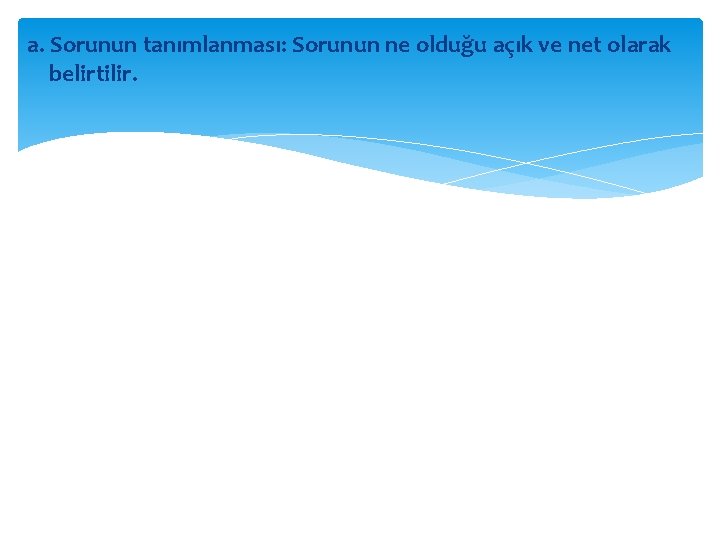 a. Sorunun tanımlanması: Sorunun ne olduğu açık ve net olarak belirtilir.